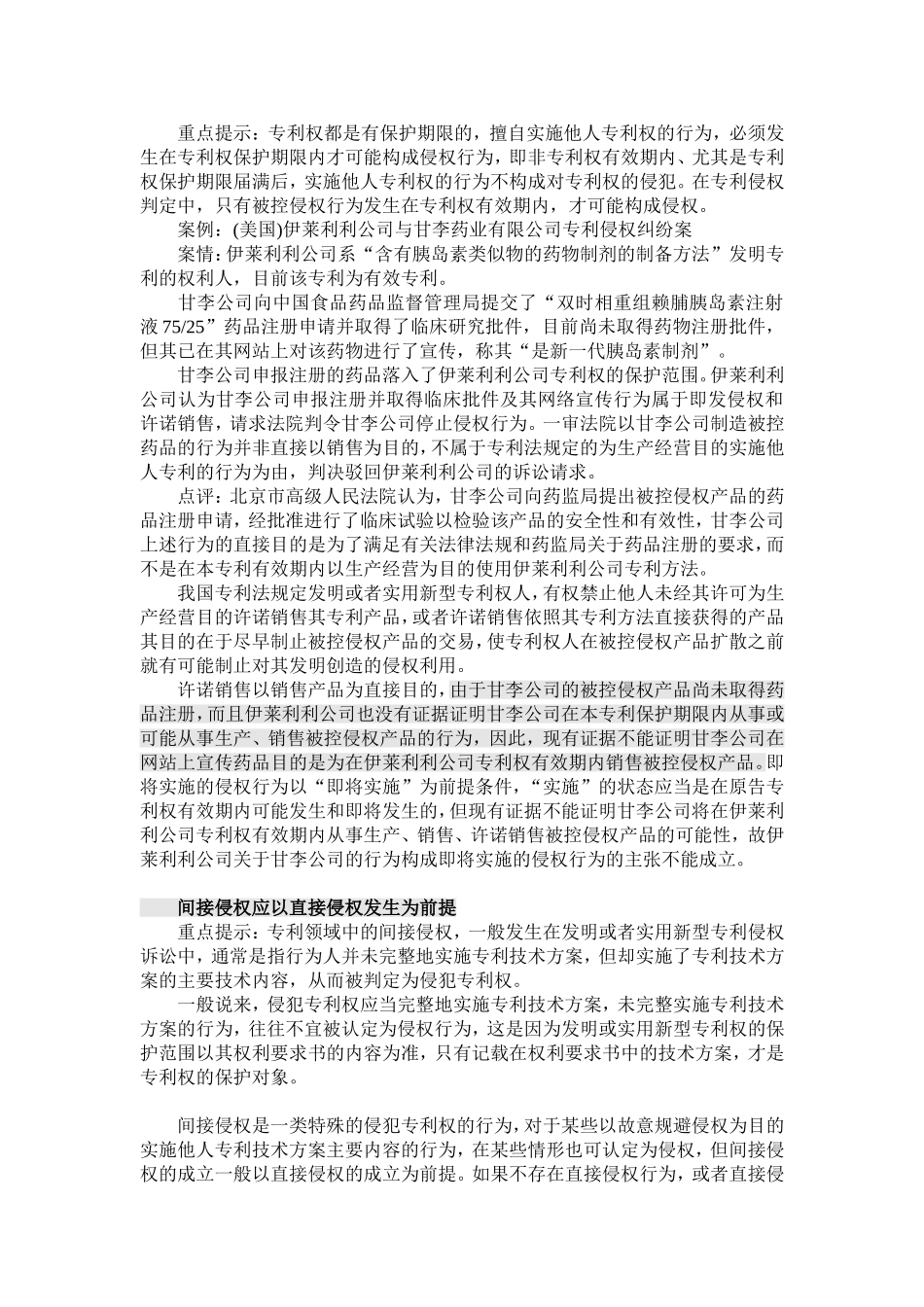 重点提示：专利权都是有保护期限的，擅自实施他人专利权的行为，必须发生在专利权保护期限内才可能构成侵权行为，即非专利权有效期内、尤其是专利权保护期限届满后，实施他人专利权的行为不构成对专利权的侵犯。在专利侵权判定中，只有被控侵权行为发生在专利权有效期内，才可能构成侵权。

案例：(美国)伊莱利利公司与甘李药业有限公司专利侵权纠纷案

案情：伊莱利利公司系“含有胰岛素类似物的药物制剂的制备方法”发明专利的权利人，目前该专利为有效专利。

甘李公司向中国食品药品监督管理局提交了“双时相重组赖脯胰岛素注射液75/25”药品注册申请并取得了临床研究批件，目前尚未取得药物注册批件，但其已在其网站上对该药物进行了宣传，称其“是新一代胰岛素制剂”。

甘李公司申报注册的药品落入了伊莱利利公司专利权的保护范围。伊莱利利公司认为甘李公司申报注册并取得临床批件及其网络宣传行为属于即发侵权和许诺销售，请求法院判令甘李公司停止侵权行为。一审法院以甘李公司制造被控药品的行为并非直接以销售为目的，不属于专利法规定的为生产经营目的实施他人专利的行为为由，判决驳回伊莱利利公司的诉讼请求。

点评：北京市高级人民法院认为，甘李公司向药监局提出被控侵权产品的药品注册申请，经批准进行了临床试验以检验该产品的安全性和有效性，甘李公司上述行为的直接目的是为了满足有关法律法规和药监局关于药品注册的要求，而不是在本专利有效期内以生产经营为目的使用伊莱利利公司专利方法。

我国专利法规定发明或者实用新型专利权人，有权禁止他人未经其许可为生产经营目的许诺销售其专利产品，或者许诺销售依照其专利方法直接获得的产品其目的在于尽早制止被控侵权产品的交易，使专利权人在被控侵权产品扩散之前就有可能制止对其发明创造的侵权利用。

许诺销售以销售产品为直接目的，由于甘李公司的被控侵权产品尚未取得药品注册，而且伊莱利利公司也没有证据证明甘李公司在本专利保护期限内从事或可能从事生产、销售被控侵权产品的行为，因此，现有证据不能证明甘李公司在网站上宣传药品目的是为在伊莱利利公司专利权有效期内销售被控侵权产品。即将实施的侵权行为以“即将实施”为前提条件，“实施”的状态应当是在原告专利权有效期内可能发生和即将发生的，但现有证据不能证明甘李公司将在伊莱利利公司专利权有效期内从事生产、销售、许诺销售被控侵权产品的可能性，故伊莱利利公司关于甘李公司的行为构成即将实施的侵权行为的主张不能成立。

间接侵权应以直接侵权发生为前提

重点提示：专利领域中的间接侵权，一般发生在发明或者实用新型专利侵权诉讼中，通常是指行为人并未完整地实施专利技术方案，但却实施了专利技术方案的主要技术内容，从而被判定为侵犯专利权。

一般说来，侵犯专利权应当完整地实施专利技术方案，未完整实施专利技术方案的行为，往往不宜被认定为侵权行为，这是因为发明或实用新型专利权的保护范围以其权利要求书的内容为准，只有记载在权利要求书中的技术方案，才是专利权的保护对象。

间接侵权是一类特殊的侵犯专利权的行为，对于某些以故意规避侵权为目的实施他人专利技术方案主要内容的行为，在某些情形也可认定为侵权，但间接侵权的成立一般以直接侵权的成立为前提。如果不存在直接侵权行为，或者直接侵